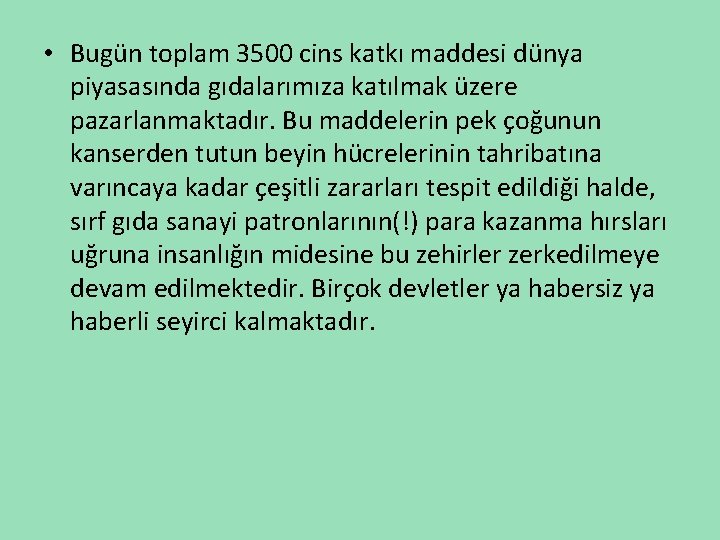 • Bugün toplam 3500 cins katkı maddesi dünya piyasasında gıdalarımıza katılmak üzere pazarlanmaktadır. Bu maddelerin pek çoğunun kanserden tutun beyin hücrelerinin tahribatına varıncaya kadar çeşitli zararları tespit edildiği halde, sırf gıda sanayi patronlarının(!) para kazanma hırsları uğruna insanlığın midesine bu zehirler zerkedilmeye devam edilmektedir. Birçok devletler ya habersiz ya haberli seyirci kalmaktadır.